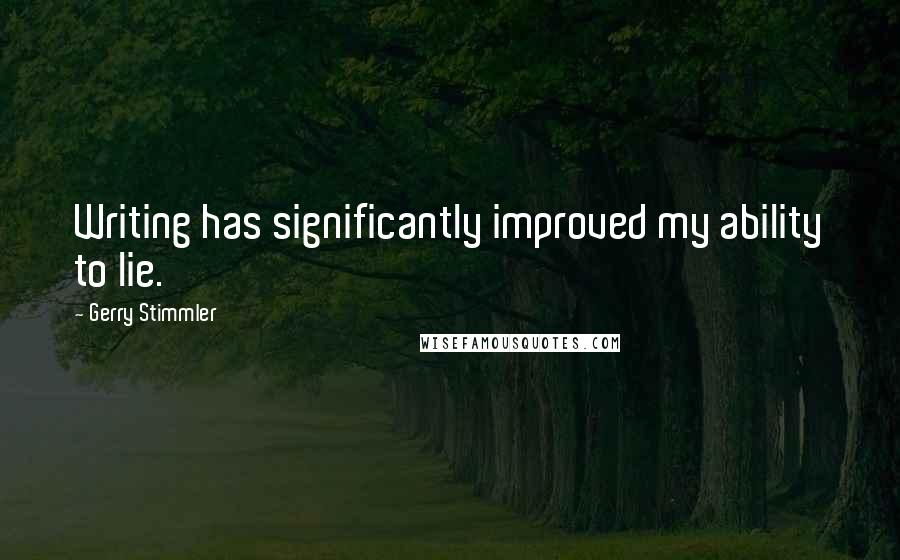 Writing has significantly improved my ability to lie.

- Gerry Stimmler

WISEFAMOUSQUOTES.COM